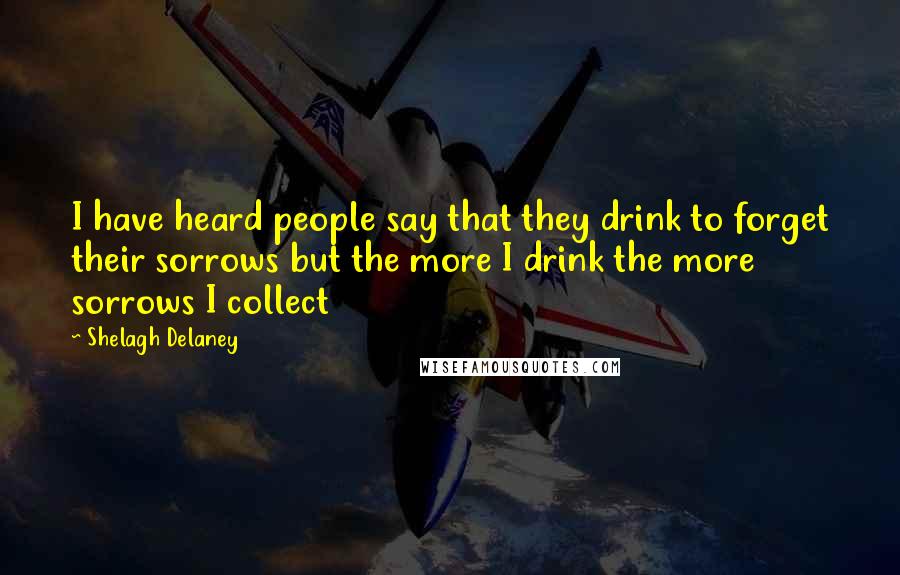 I have heard people say that they drink to forget their sorrows but the more I drink the more sorrows I collect

~ Shelagh Delaney

WISEFAMOUSQUOTES.COM